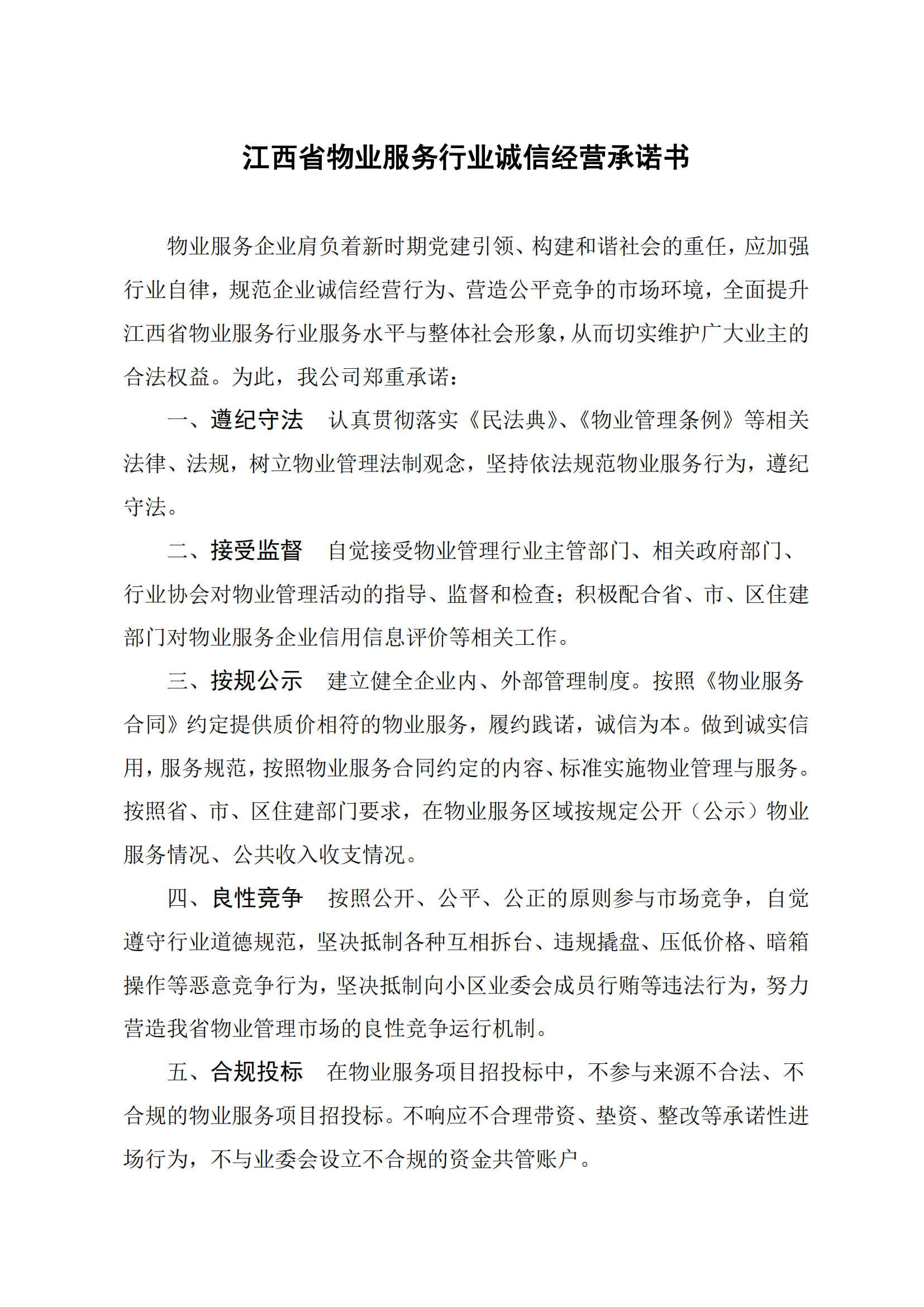 江西省物业服务行业诚信经营承诺书

物业服务企业肩负着新时期党建引领、构建和谐社会的重任，应加强行业自律，规范企业诚信经营行为、营造公平竞争的市场环境，全面提升江西省物业服务行业服务水平与整体社会形象，从而切实维护广大业主的合法权益。为此，我公司郑重承诺：

一、遵纪守法　认真贯彻落实《民法典》、《物业管理条例》等相关法律、法规，树立物业管理法制观念，坚持依法规范物业服务行为，遵纪守法。

二、接受监督　自觉接受物业管理行业主管部门、相关政府部门、行业协会对物业管理活动的指导、监督和检查；积极配合省、市、区住建部门对物业服务企业信用信息评价等相关工作。

三、按规公示　建立健全企业内、外部管理制度。按照《物业服务合同》约定提供质价相符的物业服务，履约践诺，诚信为本。做到诚实信用，服务规范，按照物业服务合同约定的内容、标准实施物业管理与服务。按照省、市、区住建部门要求，在物业服务区域按规定公开（公示）物业服务情况、公共收入收支情况。

四、良性竞争　按照公开、公平、公正的原则参与市场竞争，自觉遵守行业道德规范，坚决抵制各种互相拆台、违规撬盘、压低价格、暗箱操作等恶意竞争行为，坚决抵制向小区业委会成员行贿等违法行为，努力营造我省物业管理市场的良性竞争运行机制。

五、合规投标　在物业服务项目招投标中，不参与来源不合法、不合规的物业服务项目招投标。不响应不合理带资、垫资、整改等承诺性进场行为，不与业委会设立不合规的资金共管账户。